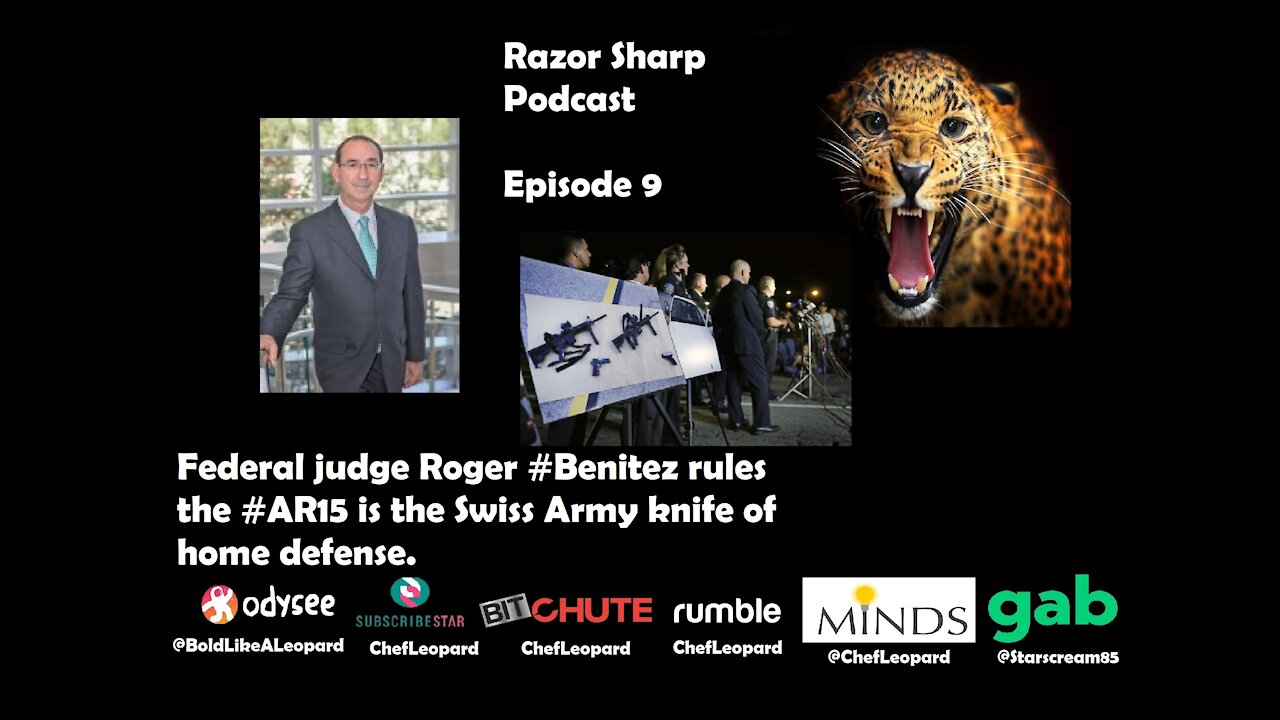 Razor Sharp Podcast

Episode 9

Federal judge Roger #Benitez rules the #AR15 is the Swiss Army knife of home defense.

odysee
@BoldLikeALeopard

SUBSCRIBESTAR
ChefLeopard

BITCHUTE
ChefLeopard

rumble
ChefLeopard

MINDS
@ChefLeopard

gab
@Starscream85